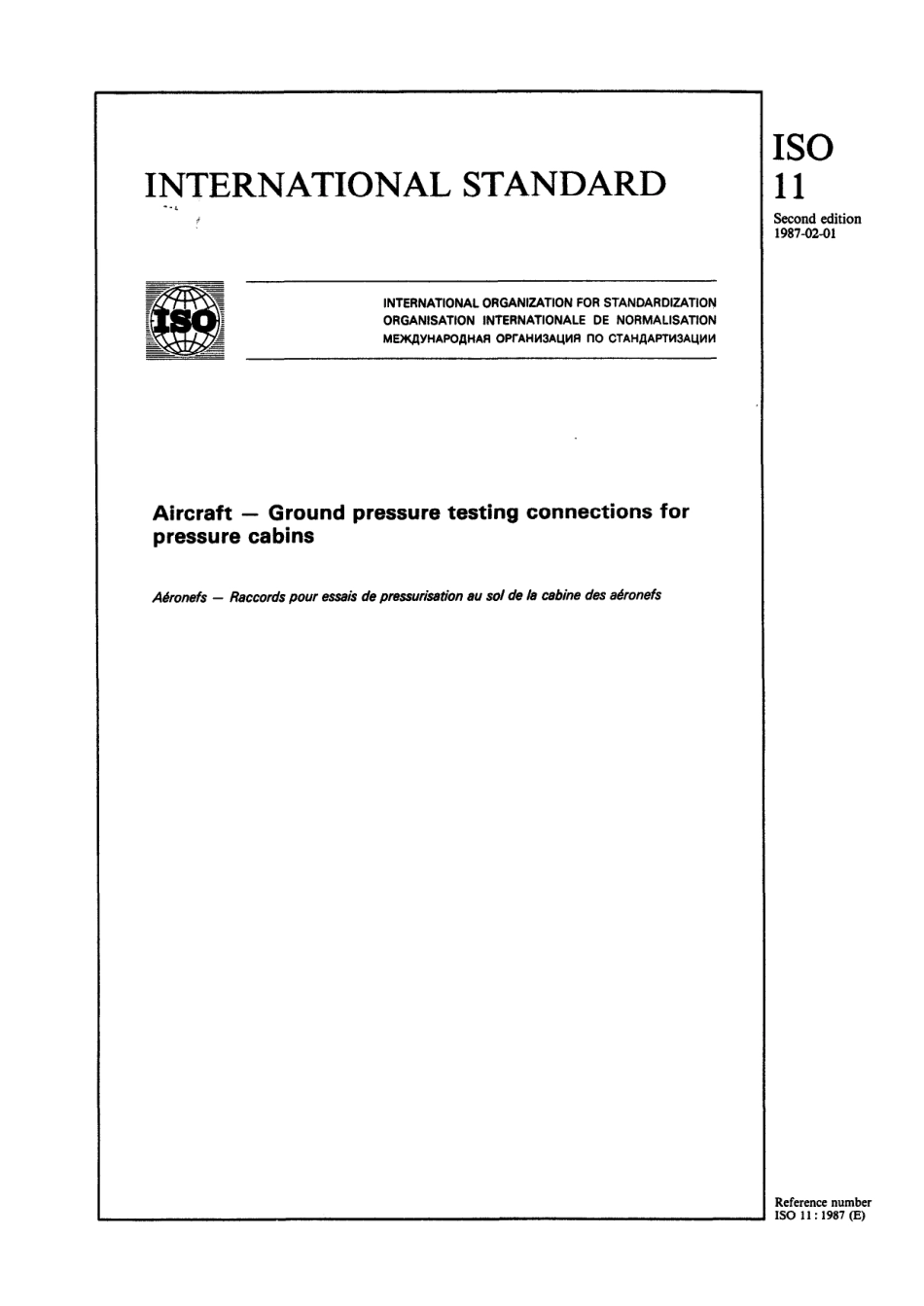 INTERNATIONAL STANDARD

ISO
11
Second edition
1987-02-01

ISO

INTERNATIONAL ORGANIZATION FOR STANDARDIZATION
ORGANISATION INTERNATIONALE DE NORMALISATION
МЕЖДУНАРОДНАЯ ОРГАНИЗАЦИЯ ПО СТАНДАРТИЗАЦИИ

Aircraft — Ground pressure testing connections for pressure cabins

Aéronefs — Raccords pour essais de pressurisation au sol de la cabine des aéronefs

Reference number
ISO 11 : 1987 (E)